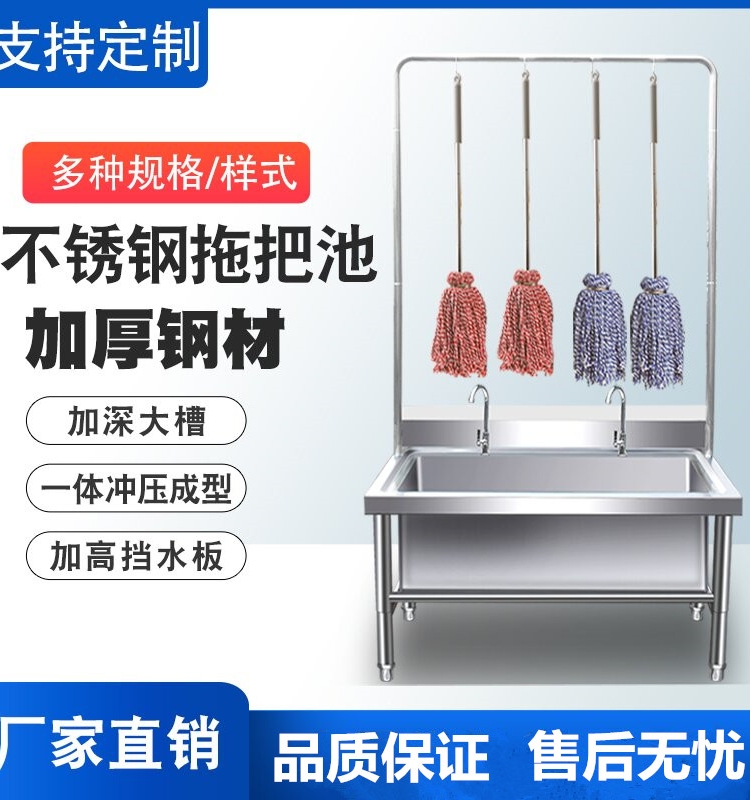 支持定制

多种规格/样式

不锈钢拖把池

加厚钢材

加深大槽

一体冲压成型

加高挡水板

厂家直销

品质保证 售后无忧